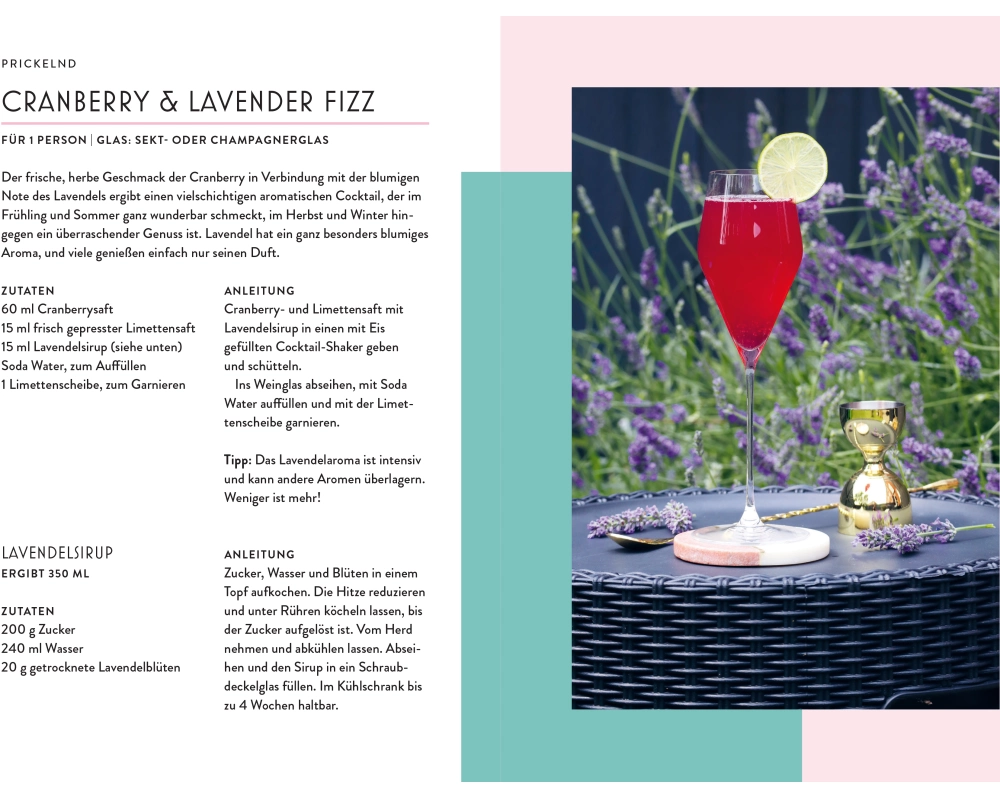 PRICKELND

CRANBERRY & LAVENDER FIZZ

FÜR 1 PERSON | GLAS: SEKT- ODER CHAMPAGNERGLAS

Der frische, herbe Geschmack der Cranberry in Verbindung mit der blumigen Note des Lavendels ergibt einen vielschichtigen aromatischen Cocktail, der im Frühling und Sommer ganz wunderbar schmeckt, im Herbst und Winter hingegen ein überraschender Genuss ist. Lavendel hat ein ganz besonders blumiges Aroma, und viele genießen einfach nur seinen Duft.

ZUTATEN
60 ml Cranberrysaft
15 ml frisch gepresster Limettensaft
15 ml Lavendelsirup (siehe unten)
Soda Water, zum Auffüllen
1 Limettenscheibe, zum Garnieren

ANLEITUNG
Cranberry- und Limettensaft mit Lavendelsirup in einen mit Eis gefüllten Cocktail-Shaker geben und schütteln.

Ins Weinglas abseihen, mit Soda Water auffüllen und mit der Limettenscheibe garnieren.

Tipp: Das Lavendelaroma ist intensiv und kann andere Aromen überlagern. Weniger ist mehr!

LAVENDELSIRUP
ERGIBT 350 ML

ZUTATEN
200 g Zucker
240 ml Wasser
20 g getrocknete Lavendelblüten

ANLEITUNG
Zucker, Wasser und Blüten in einem Topf aufkochen. Die Hitze reduzieren und unter Rühren köcheln lassen, bis der Zucker aufgelöst ist. Vom Herd nehmen und abkühlen lassen. Abseihen und den Sirup in ein Schraubdeckelglas füllen. Im Kühlschrank bis zu 4 Wochen haltbar.